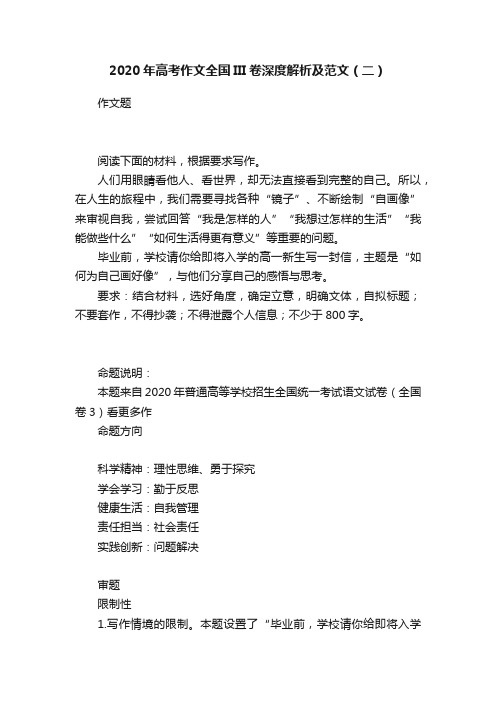 2020年高考作文全国III卷深度解析及范文（二）

作文题

阅读下面的材料，根据要求写作。

人们用眼睛看他人、看世界，却无法直接看到完整的自己。所以，在人生的旅程中，我们需要寻找各种“镜子”、不断绘制“自画像”来审视自我，尝试回答“我是怎样的人”“我想过怎样的生活”“我能做些什么”“如何生活得更有意义”等重要的问题。

毕业前，学校请你给即将入学的高一新生写一封信，主题是“如何为自己画好像”，与他们分享自己的感悟与思考。

要求：结合材料，选好角度，确定立意，明确文体，自拟标题；不要套作，不得抄袭；不得泄露个人信息；不少于800字。

命题说明：

本题来自2020年普通高等学校招生全国统一考试语文试卷（全国卷3）看更多作

命题方向

科学精神：理性思维、勇于探究

学会学习：勤于反思

健康生活：自我管理

责任担当：社会责任

实践创新：问题解决

审题

限制性

1.写作情境的限制。本题设置了“毕业前，学校请你给即将入学